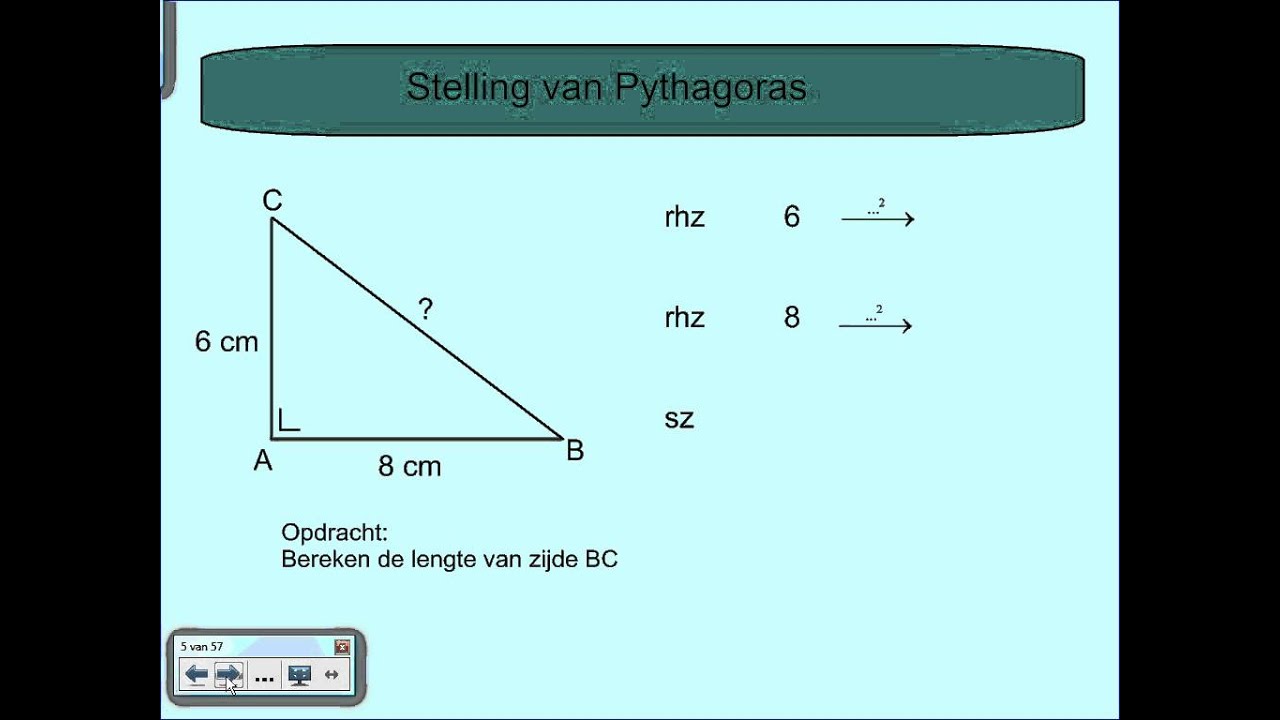 Stelling van Pythagoras

C

?

6 cm

A

8 cm

B

rhz 6 $\xrightarrow{...^2}$

rhz 8 $\xrightarrow{...^2}$

sz

Opdracht:
Bereken de lengte van zijde BC

5 van 57

...